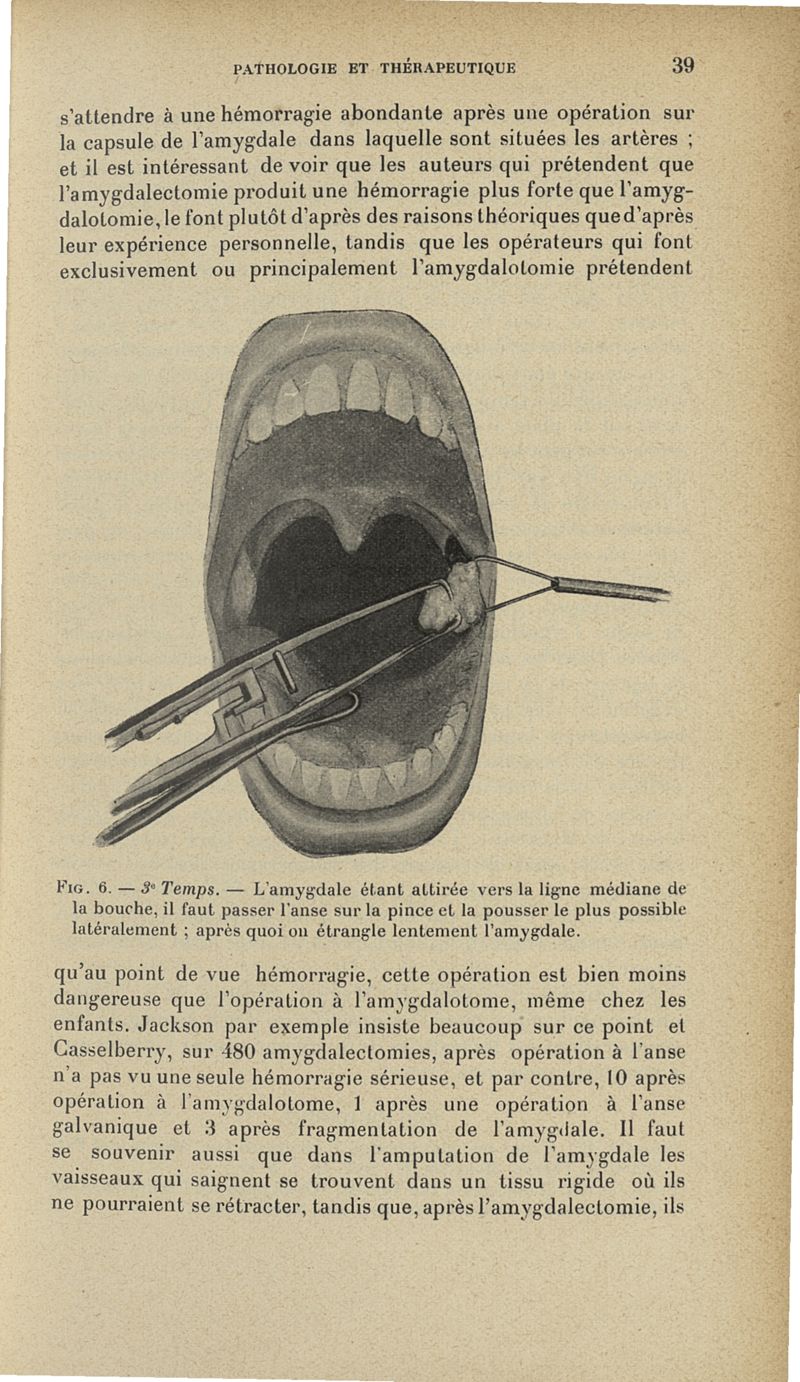 PATHOLOGIE ET THÉRAPEUTIQUE 39

s'attendre à une hémorragie abondante après une opération sur la capsule de l'amygdale dans laquelle sont situées les artères ; et il est intéressant de voir que les auteurs qui prétendent que l'amygdalectomie produit une hémorragie plus forte que l'amygdalotomie, le font plutôt d'après des raisons théoriques que d'après leur expérience personnelle, tandis que les opérateurs qui font exclusivement ou principalement l'amygdalotomie prétendent

Fig. 6. — 3e Temps. — L'amygdale étant attirée vers la ligne médiane de la bouche, il faut passer l'anse sur la pince et la pousser le plus possible latéralement ; après quoi on étrangle lentement l'amygdale.

qu'au point de vue hémorragie, cette opération est bien moins dangereuse que l'opération à l'amygdalotome, même chez les enfants. Jackson par exemple insiste beaucoup sur ce point et Casselberry, sur 480 amygdalectomies, après opération à l'anse n'a pas vu une seule hémorragie sérieuse, et par contre, 10 après opération à l'amygdalotome, 1 après une opération à l'anse galvanique et 3 après fragmentation de l'amygdale. Il faut se souvenir aussi que dans l'amputation de l'amygdale les vaisseaux qui saignent se trouvent dans un tissu rigide où ils ne pourraient se rétracter, tandis que, après l'amygdalectomie, ils